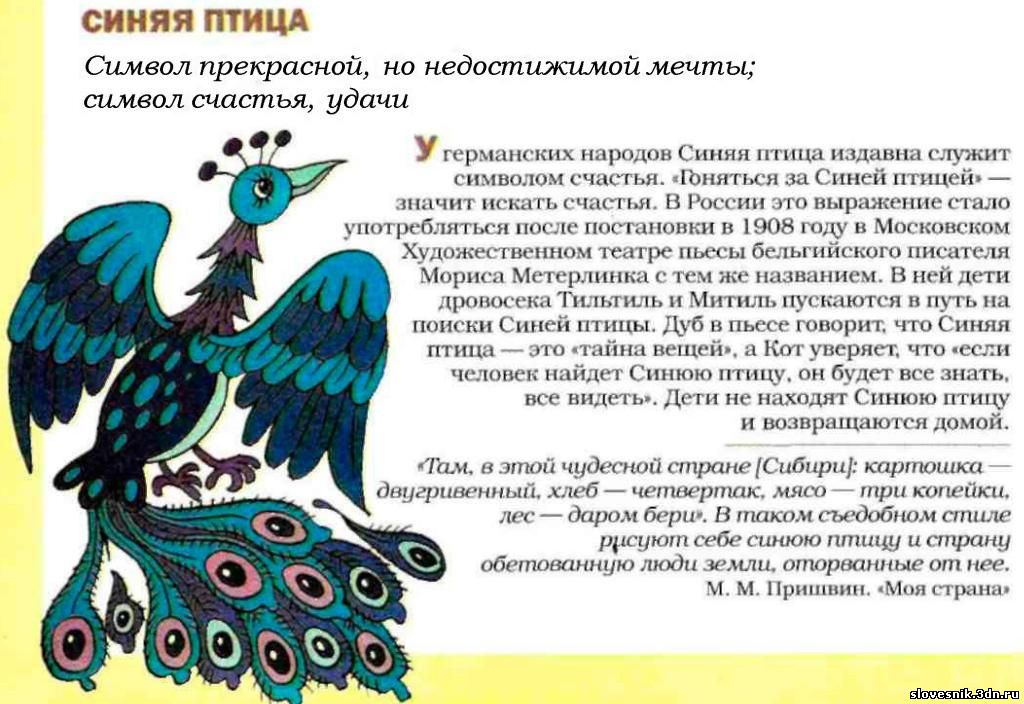 СИНЯЯ ПТИЦА

Символ прекрасной, но недостижимой мечты; символ счастья, удачи

У германских народов Синяя птица издавна служит символом счастья. «Гоняться за Синей птицей» — значит искать счастья. В России это выражение стало употребляться после постановки в 1908 году в Московском Художественном театре пьесы бельгийского писателя Мориса Метерлинка с тем же названием. В ней дети дровосека Тильтиль и Митиль пускаются в путь на поиски Синей птицы. Дуб в пьесе говорит, что Синяя птица — это «тайна вещей», а Кот уверяет, что «если человек найдет Синюю птицу, он будет все знать, все видеть». Дети не находят Синюю птицу и возвращаются домой.

«Там, в этой чудесной стране [Сибири]: картошка — двугривенный, хлеб — четвертак, мясо — три копейки, лес — даром бери». В таком съедобном стиле рисуют себе синюю птицу и страну обетованную люди земли, оторванные от нее.
М. М. Пришвин. «Моя страна»

slovesnik.3dn.ru